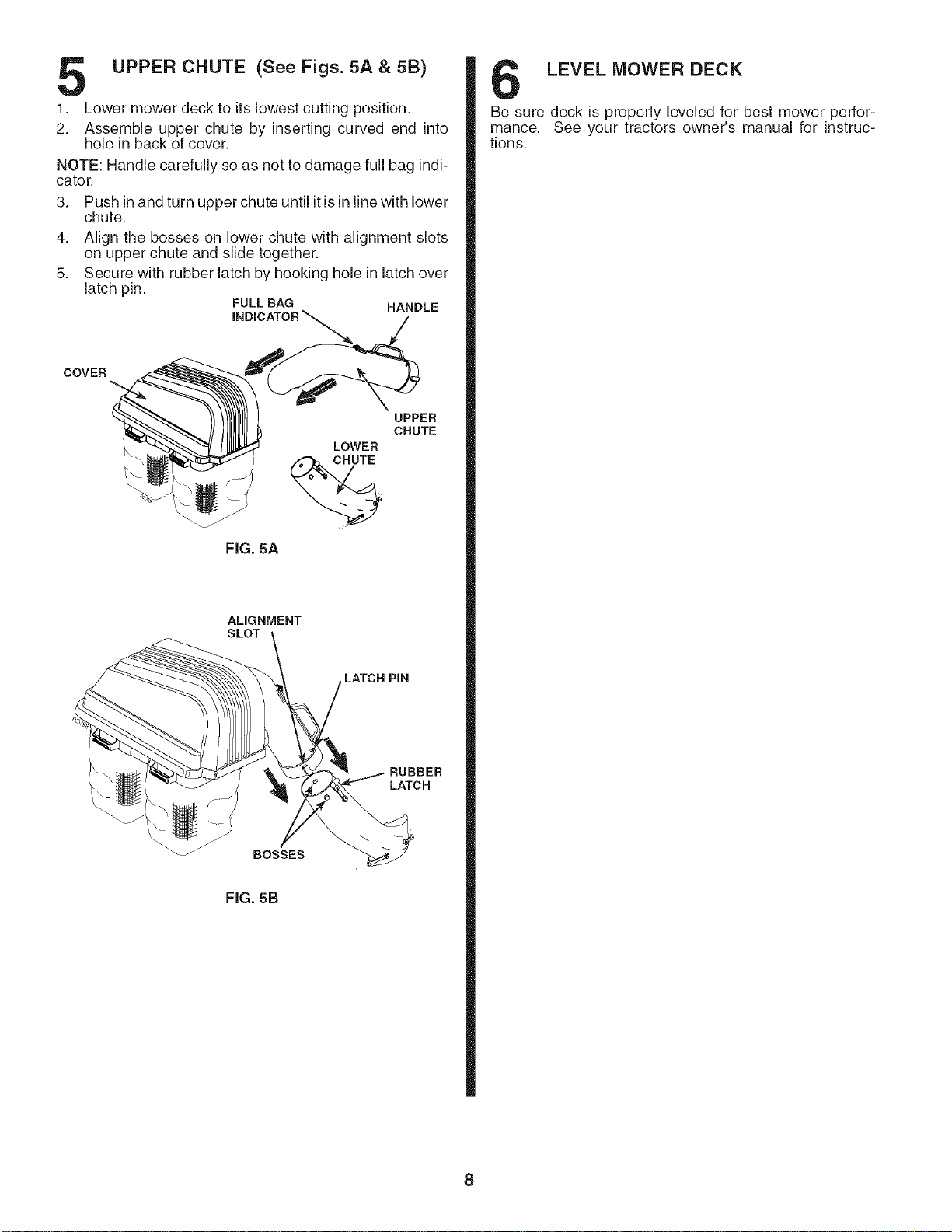 5 UPPER CHUTE (See Figs. 5A & 5B)

1. Lower mower deck to its lowest cutting position.
2. Assemble upper chute by inserting curved end into hole in back of cover.

NOTE: Handle carefully so as not to damage full bag indicator.

3. Push in and turn upper chute until it is in line with lower chute.
4. Align the bosses on lower chute with alignment slots on upper chute and slide together.
5. Secure with rubber latch by hooking hole in latch over latch pin.

FULL BAG INDICATOR
HANDLE
COVER
UPPER CHUTE
LOWER CHUTE

FIG. 5A

ALIGNMENT SLOT
LATCH PIN
RUBBER LATCH
BOSSES

FIG. 5B

6 LEVEL MOWER DECK

Be sure deck is properly leveled for best mower performance. See your tractors owner's manual for instructions.

8